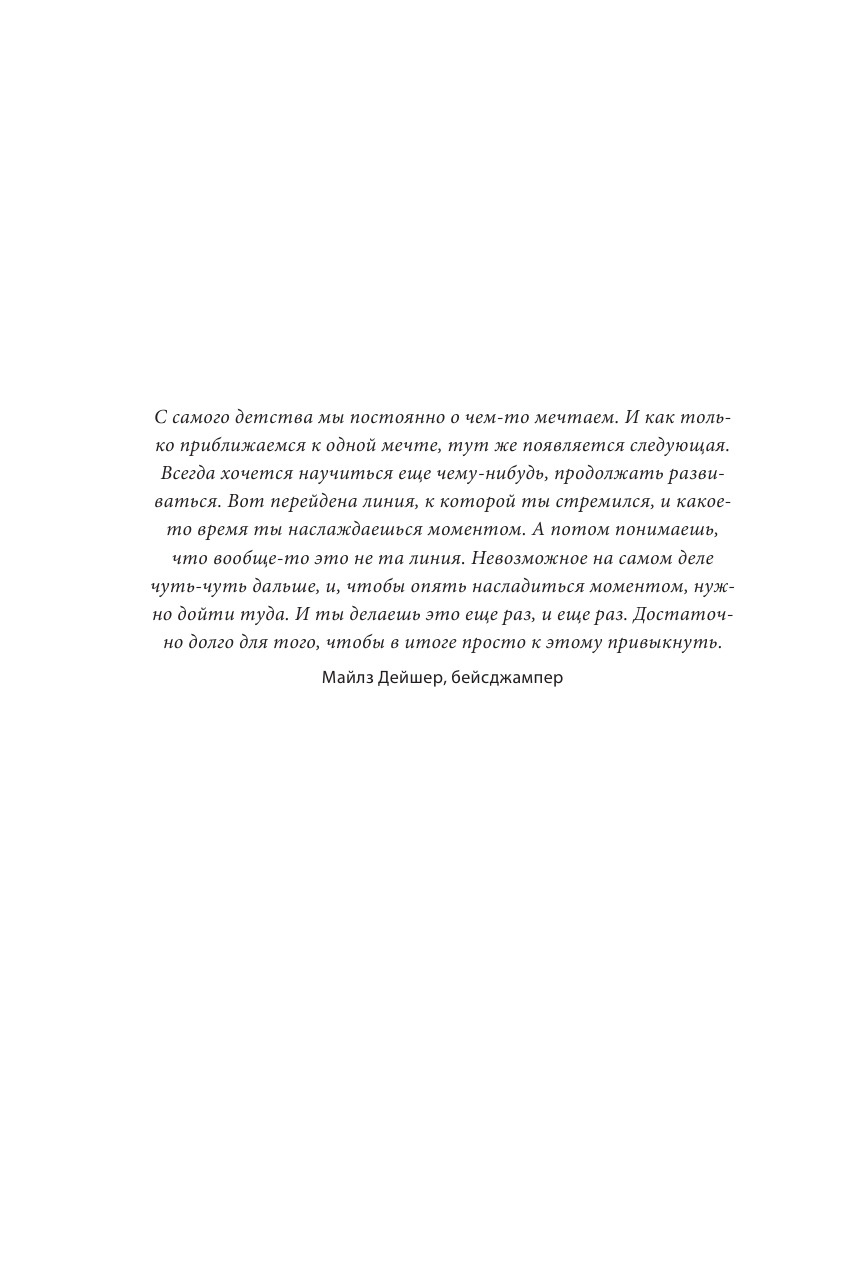 С самого детства мы постоянно о чем-то мечтаем. И как только приближаемся к одной мечте, тут же появляется следующая. Всегда хочется научиться еще чему-нибудь, продолжать развиваться. Вот перейдена линия, к которой ты стремился, и какое-то время ты наслаждаешься моментом. А потом понимаешь, что вообще-то это не та линия. Невозможное на самом деле чуть-чуть дальше, и, чтобы опять насладиться моментом, нужно дойти туда. И ты делаешь это еще раз, и еще раз. Достаточно долго для того, чтобы в итоге просто к этому привыкнуть.

Майлз Дейшер, бейсджампер